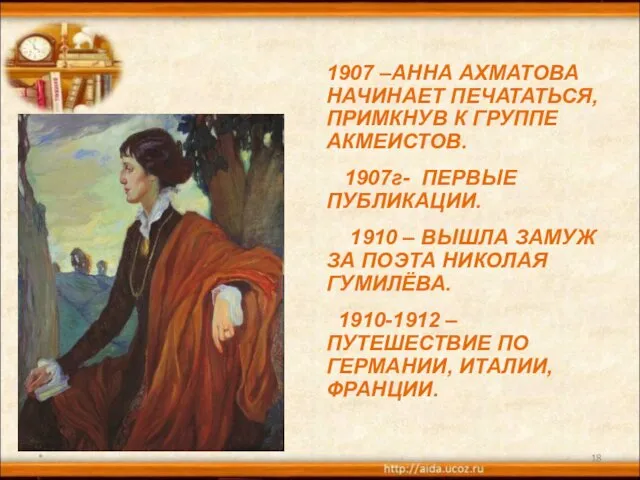 1907 –АННА АХМАТОВА НАЧИНАЕТ ПЕЧАТАТЬСЯ, ПРИМКНУВ К ГРУППЕ АКМЕИСТОВ.

1907г- ПЕРВЫЕ ПУБЛИКАЦИИ.

1910 – ВЫШЛА ЗАМУЖ ЗА ПОЭТА НИКОЛАЯ ГУМИЛЁВА.

1910-1912 – ПУТЕШЕСТВИЕ ПО ГЕРМАНИИ, ИТАЛИИ, ФРАНЦИИ.

18

http://aida.ucoz.ru